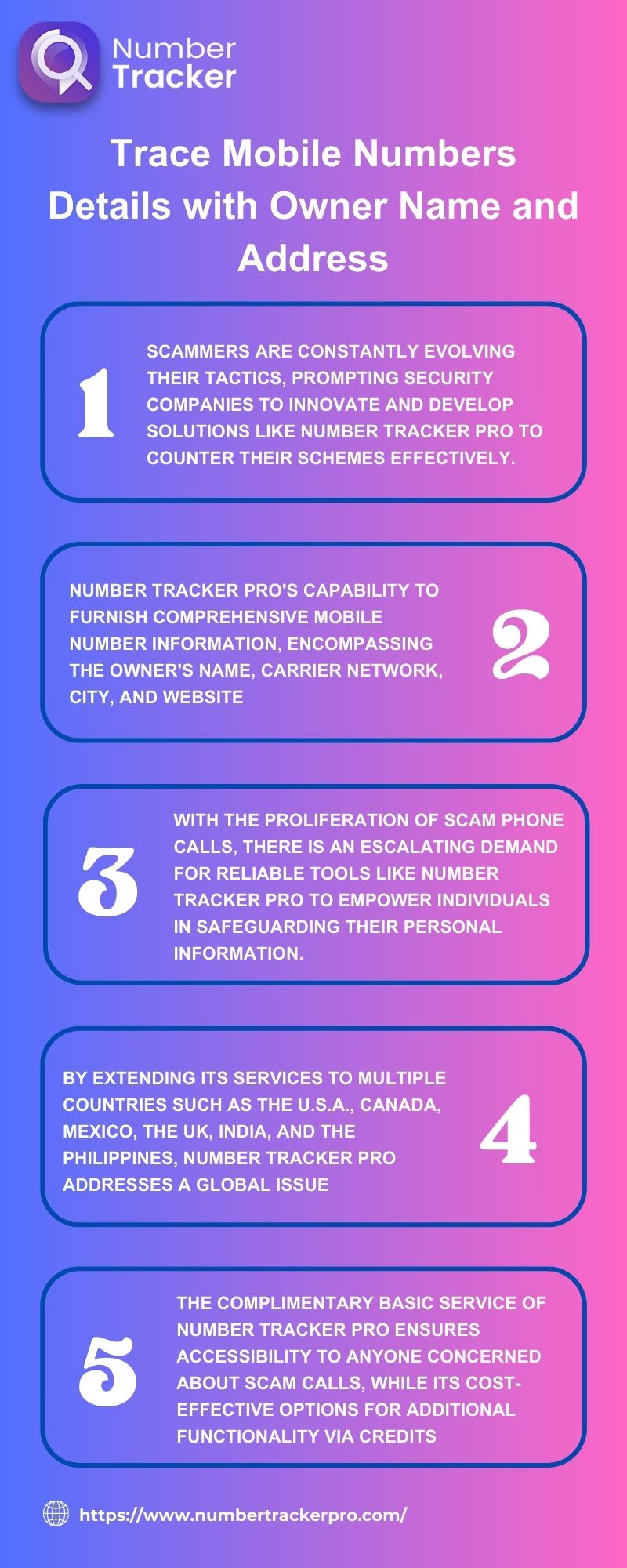 Number Tracker

Trace Mobile Numbers Details with Owner Name and Address

1

SCAMMERS ARE CONSTANTLY EVOLVING THEIR TACTICS, PROMPTING SECURITY COMPANIES TO INNOVATE AND DEVELOP SOLUTIONS LIKE NUMBER TRACKER PRO TO COUNTER THEIR SCHEMES EFFECTIVELY.

NUMBER TRACKER PRO'S CAPABILITY TO FURNISH COMPREHENSIVE MOBILE NUMBER INFORMATION, ENCOMPASSING THE OWNER'S NAME, CARRIER NETWORK, CITY, AND WEBSITE

2

3

WITH THE PROLIFERATION OF SCAM PHONE CALLS, THERE IS AN ESCALATING DEMAND FOR RELIABLE TOOLS LIKE NUMBER TRACKER PRO TO EMPOWER INDIVIDUALS IN SAFEGUARDING THEIR PERSONAL INFORMATION.

BY EXTENDING ITS SERVICES TO MULTIPLE COUNTRIES SUCH AS THE U.S.A., CANADA, MEXICO, THE UK, INDIA, AND THE PHILIPPINES, NUMBER TRACKER PRO ADDRESSES A GLOBAL ISSUE

4

5

THE COMPLIMENTARY BASIC SERVICE OF NUMBER TRACKER PRO ENSURES ACCESSIBILITY TO ANYONE CONCERNED ABOUT SCAM CALLS, WHILE ITS COST-EFFECTIVE OPTIONS FOR ADDITIONAL FUNCTIONALITY VIA CREDITS

https://www.numbertrackerpro.com/